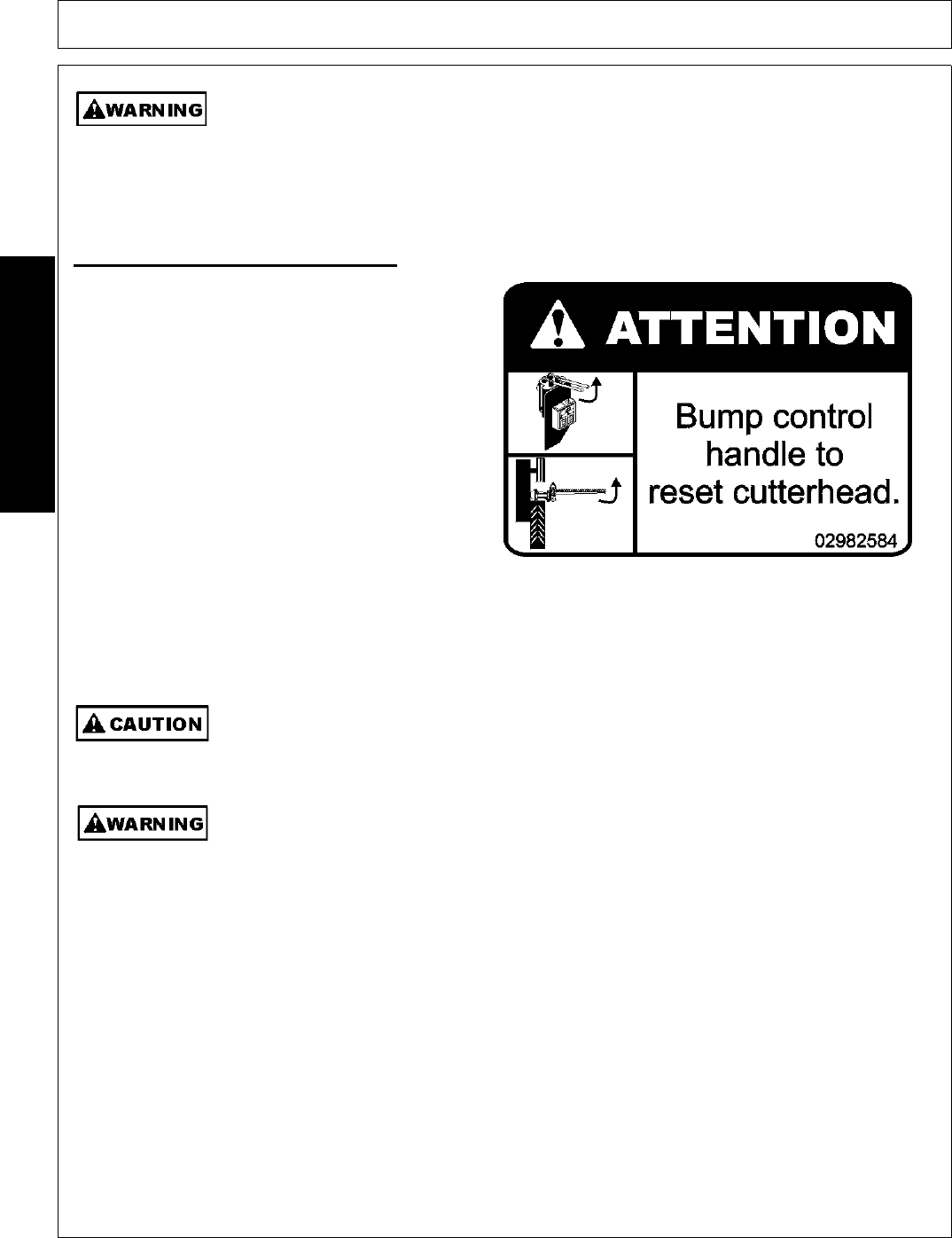 WARNING

ATTENTION

Bump control handle to reset cutterhead.

02982584

CAUTION

WARNING